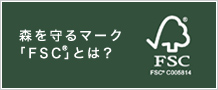 森を守るマーク
「FSC®」とは？

®
FSC
FSC® C005814